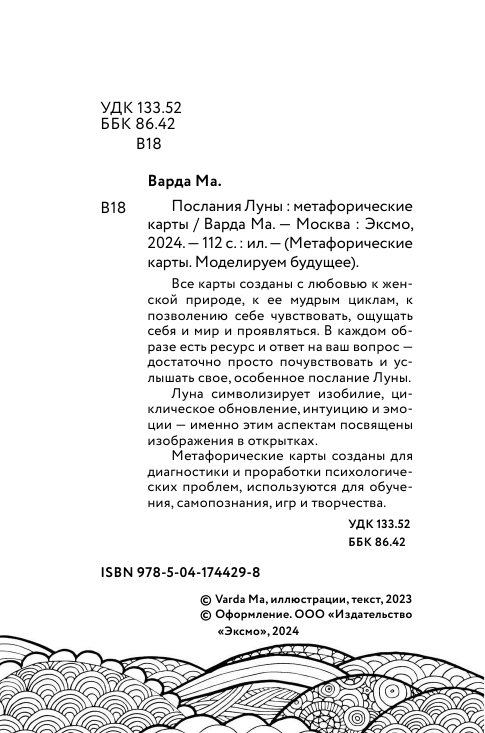 УДК 133.52
ББК 86.42
В18

Варда Ма.

В18 Послания Луны : метафорические карты / Варда Ма. — Москва : Эксмо, 2024. — 112 с. : ил. — (Метафорические карты. Моделируем будущее).

Все карты созданы с любовью к женской природе, к ее мудрым циклам, к позволению себе чувствовать, ощущать себя и мир и проявляться. В каждом образе есть ресурс и ответ на ваш вопрос — достаточно просто почувствовать и услышать свое, особенное послание Луны.

Луна символизирует изобилие, циклическое обновление, интуицию и эмоции — именно этим аспектам посвящены изображения в открытках.

Метафорические карты созданы для диагностики и проработки психологических проблем, используются для обучения, самопознания, игр и творчества.

УДК 133.52
ББК 86.42

ISBN 978-5-04-174429-8

© Varda Ma, иллюстрации, текст, 2023
© Оформление. ООО «Издательство «Эксмо», 2024